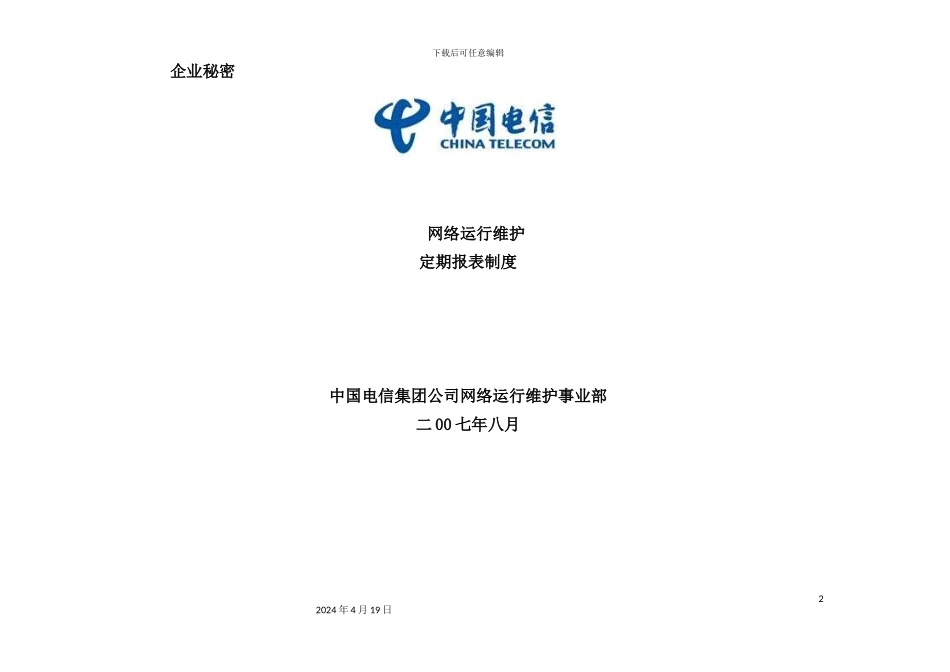 下载后可任意编辑

企业秘密

中国电信
CHINA TELECOM

网络运行维护
定期报表制度

中国电信集团公司网络运行维护事业部
二00七年八月

2

2024年4月19日